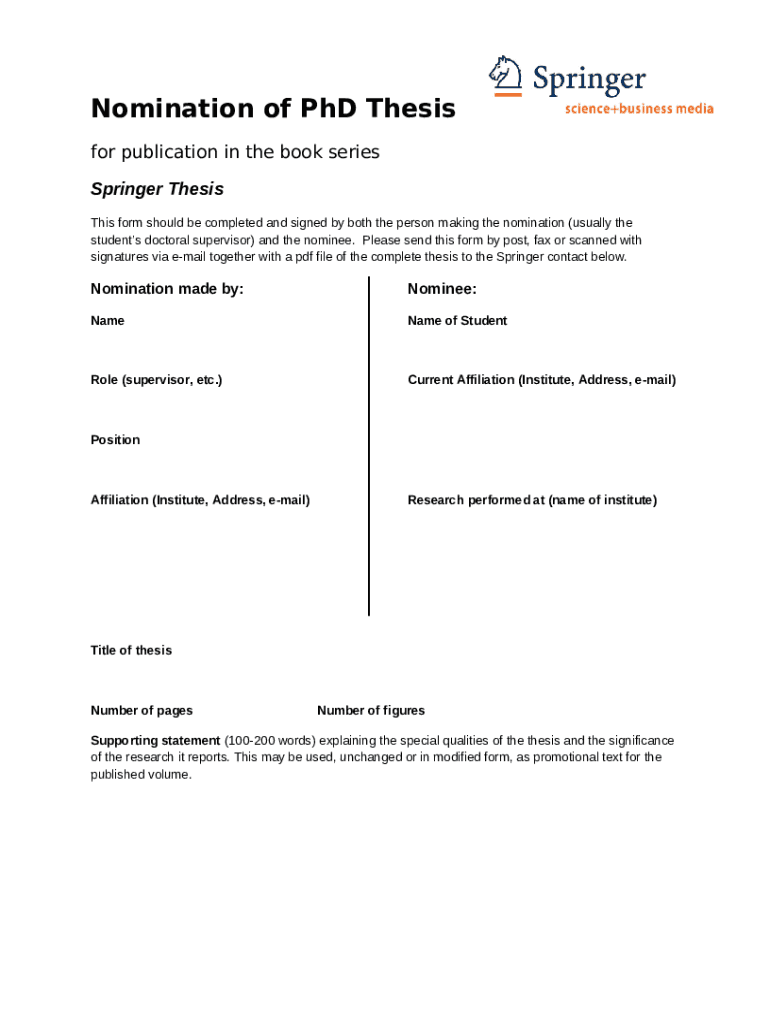 Springer
science+business media

Nomination of PhD Thesis

for publication in the book series

Springer Thesis

This form should be completed and signed by both the person making the nomination (usually the student's doctoral supervisor) and the nominee. Please send this form by post, fax or scanned with signatures via e-mail together with a pdf file of the complete thesis to the Springer contact below.

Nomination made by:

Name

Role (supervisor, etc.)

Position

Affiliation (Institute, Address, e-mail)

Nominee:

Name of Student

Current Affiliation (Institute, Address, e-mail)

Research performed at (name of institute)

Title of thesis

Number of pages

Number of figures

Supporting statement (100-200 words) explaining the special qualities of the thesis and the significance of the research it reports. This may be used, unchanged or in modified form, as promotional text for the published volume.